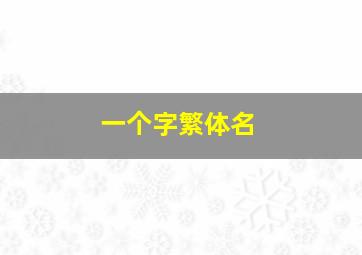 一个字繁体名